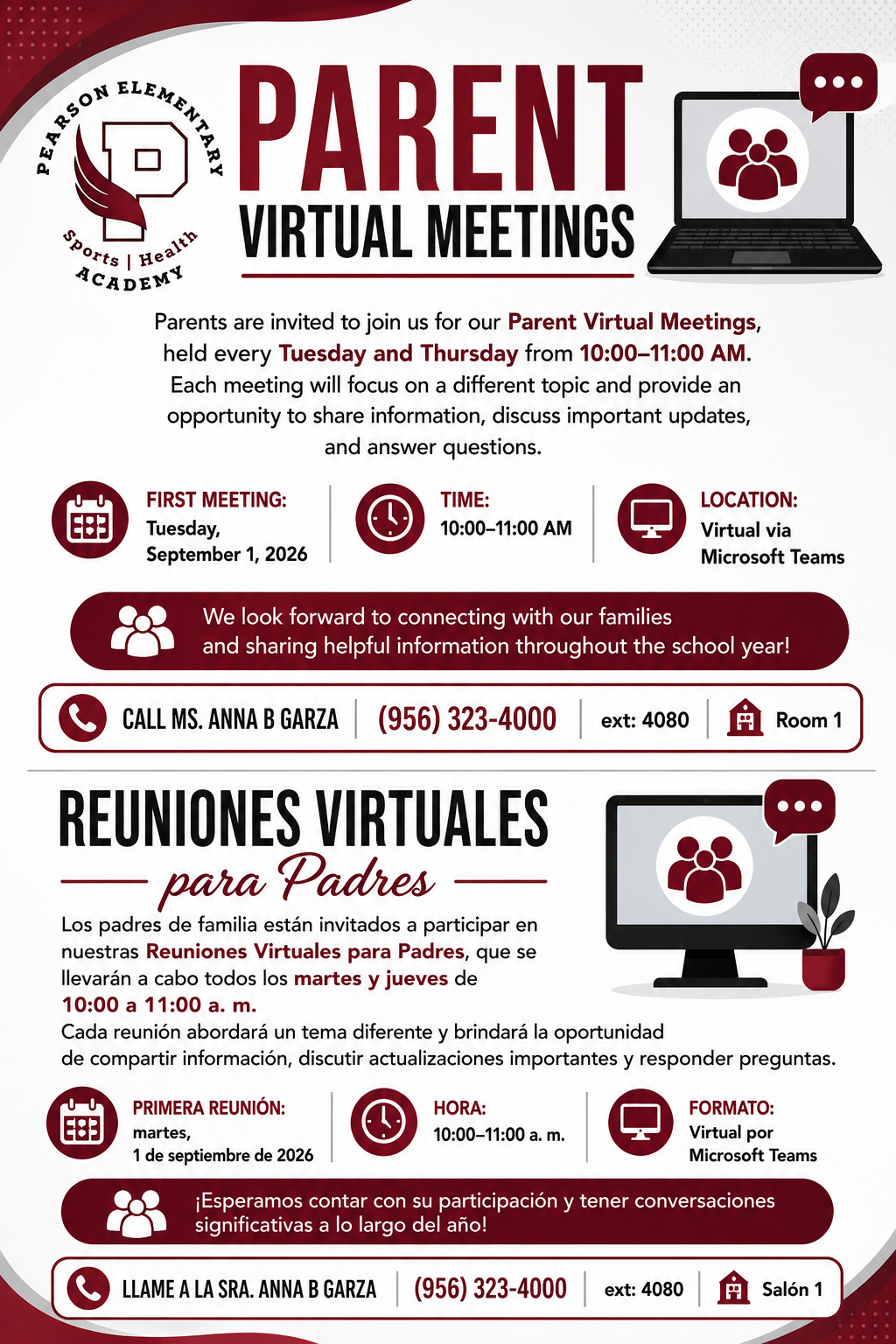 PEARSON ELEMENTARY
P
Sports | Health
ACADEMY

PARENT
VIRTUAL MEETINGS

Parents are invited to join us for our Parent Virtual Meetings, held every Tuesday and Thursday from 10:00–11:00 AM. Each meeting will focus on a different topic and provide an opportunity to share information, discuss important updates, and answer questions.

FIRST MEETING:
Tuesday,
September 1, 2026

TIME:
10:00–11:00 AM

LOCATION:
Virtual via
Microsoft Teams

We look forward to connecting with our families and sharing helpful information throughout the school year!

CALL MS. ANNA B GARZA (956) 323-4000 ext: 4080 Room 1

REUNIONES VIRTUALES
para Padres

Los padres de familia están invitados a participar en nuestras Reuniones Virtuales para Padres, que se llevarán a cabo todos los martes y jueves de 10:00 a 11:00 a. m.
Cada reunión abordará un tema diferente y brindará la oportunidad de compartir información, discutir actualizaciones importantes y responder preguntas.

PRIMERA REUNIÓN:
martes,
1 de septiembre de 2026

HORA:
10:00–11:00 a. m.

FORMATO:
Virtual por
Microsoft Teams

¡Esperamos contar con su participación y tener conversaciones significativas a lo largo del año!

LLAME A LA SRA. ANNA B GARZA (956) 323-4000 ext: 4080 Salón 1